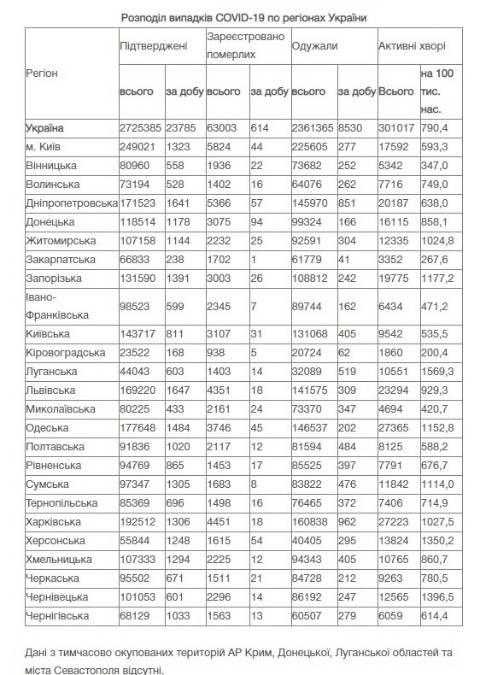 Розподіл випадків COVID-19 по регіонах України

| Регіон | Підтверджені всього | Підтверджені за добу | Зареєстровано померлих всього | Зареєстровано померлих за добу | Одужали всього | Одужали за добу | Активні хворі Всього | Активні хворі на 100 тис. нас. |
|---|---|---|---|---|---|---|---|---|
| Україна | 2725385 | 23785 | 63003 | 614 | 2361365 | 8530 | 301017 | 790,4 |
| м. Київ | 249021 | 1323 | 5824 | 44 | 225605 | 277 | 17592 | 593,3 |
| Вінницька | 80960 | 558 | 1936 | 22 | 73682 | 252 | 5342 | 347,0 |
| Волинська | 73194 | 528 | 1402 | 16 | 64076 | 262 | 7716 | 749,0 |
| Дніпропетровська | 171523 | 1641 | 5366 | 57 | 145970 | 851 | 20187 | 638,0 |
| Донецька | 118514 | 1178 | 3075 | 94 | 99324 | 166 | 16115 | 858,1 |
| Житомирська | 107158 | 1144 | 2232 | 25 | 92591 | 304 | 12335 | 1024,8 |
| Закарпатська | 66833 | 238 | 1702 | 1 | 61779 | 41 | 3352 | 267,6 |
| Запорізька | 131590 | 1391 | 3003 | 26 | 108812 | 242 | 19775 | 1177,2 |
| Івано-Франківська | 98523 | 599 | 2345 | 7 | 89744 | 162 | 6434 | 471,2 |
| Київська | 143717 | 811 | 3107 | 31 | 131068 | 405 | 9542 | 535,5 |
| Кіровоградська | 23522 | 168 | 938 | 5 | 20724 | 62 | 1860 | 200,4 |
| Луганська | 44043 | 603 | 1403 | 14 | 32089 | 519 | 10551 | 1569,3 |
| Львівська | 169220 | 1647 | 4351 | 18 | 141575 | 309 | 23294 | 929,3 |
| Миколаївська | 80225 | 433 | 2161 | 24 | 73370 | 347 | 4694 | 420,7 |
| Одеська | 177648 | 1484 | 3746 | 45 | 146537 | 202 | 27365 | 1152,8 |
| Полтавська | 91836 | 1020 | 2117 | 12 | 81594 | 484 | 8125 | 588,2 |
| Рівненська | 94769 | 865 | 1453 | 17 | 85525 | 397 | 7791 | 676,7 |
| Сумська | 97347 | 1305 | 1683 | 8 | 83822 | 476 | 11842 | 1114,0 |
| Тернопільська | 85369 | 696 | 1498 | 16 | 76465 | 372 | 7406 | 714,9 |
| Харківська | 192512 | 1306 | 4451 | 18 | 160838 | 962 | 27223 | 1027,5 |
| Херсонська | 55844 | 1248 | 1615 | 54 | 40405 | 295 | 13824 | 1350,2 |
| Хмельницька | 107333 | 1294 | 2225 | 12 | 94343 | 405 | 10765 | 860,7 |
| Черкаська | 95502 | 671 | 1511 | 21 | 84728 | 212 | 9263 | 780,5 |
| Чернівецька | 101053 | 601 | 2296 | 14 | 86192 | 247 | 12565 | 1396,5 |
| Чернігівська | 68129 | 1033 | 1563 | 13 | 60507 | 279 | 6059 | 614,4 |

Дані з тимчасово окупованих територій АР Крим, Донецької, Луганської областей та міста Севастополя відсутні.